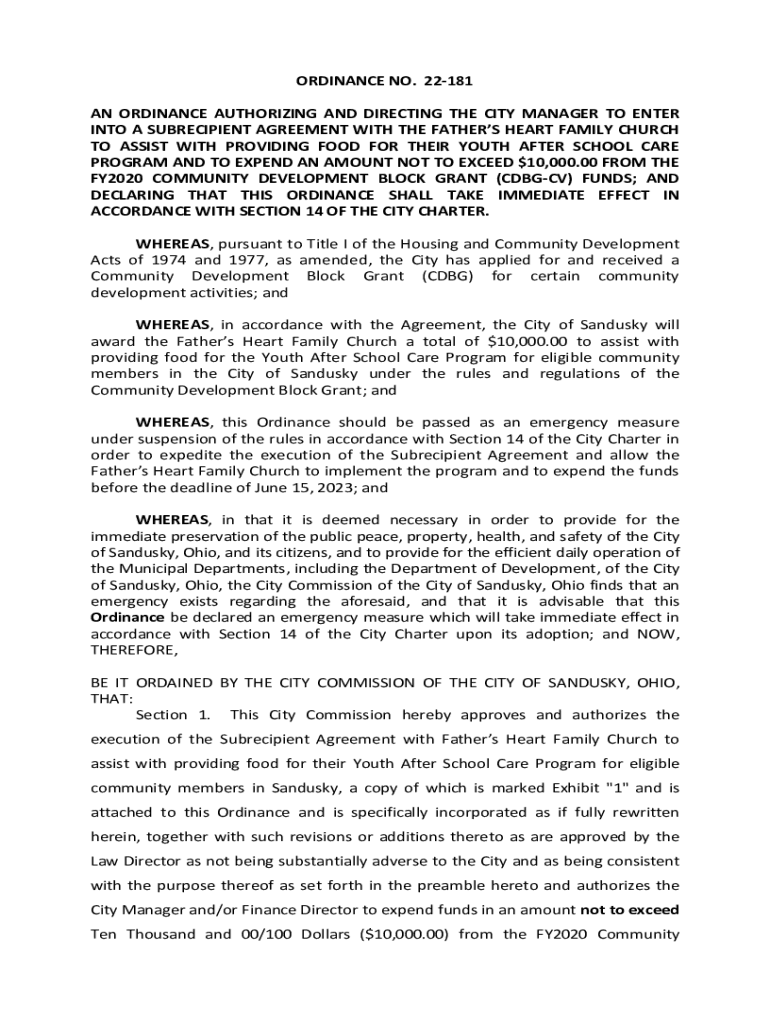 ORDINANCE NO. 22-181

AN ORDINANCE AUTHORIZING AND DIRECTING THE CITY MANAGER TO ENTER INTO A SUBRECIPIENT AGREEMENT WITH THE FATHER'S HEART FAMILY CHURCH TO ASSIST WITH PROVIDING FOOD FOR THEIR YOUTH AFTER SCHOOL CARE PROGRAM AND TO EXPEND AN AMOUNT NOT TO EXCEED $10,000.00 FROM THE FY2020 COMMUNITY DEVELOPMENT BLOCK GRANT (CDBG-CV) FUNDS; AND DECLARING THAT THIS ORDINANCE SHALL TAKE IMMEDIATE EFFECT IN ACCORDANCE WITH SECTION 14 OF THE CITY CHARTER.

WHEREAS, pursuant to Title I of the Housing and Community Development Acts of 1974 and 1977, as amended, the City has applied for and received a Community Development Block Grant (CDBG) for certain community development activities; and

WHEREAS, in accordance with the Agreement, the City of Sandusky will award the Father's Heart Family Church a total of $10,000.00 to assist with providing food for the Youth After School Care Program for eligible community members in the City of Sandusky under the rules and regulations of the Community Development Block Grant; and

WHEREAS, this Ordinance should be passed as an emergency measure under suspension of the rules in accordance with Section 14 of the City Charter in order to expedite the execution of the Subrecipient Agreement and allow the Father's Heart Family Church to implement the program and to expend the funds before the deadline of June 15, 2023; and

WHEREAS, in that it is deemed necessary in order to provide for the immediate preservation of the public peace, property, health, and safety of the City of Sandusky, Ohio, and its citizens, and to provide for the efficient daily operation of the Municipal Departments, including the Department of Development, of the City of Sandusky, Ohio, the City Commission of the City of Sandusky, Ohio finds that an emergency exists regarding the aforesaid, and that it is advisable that this Ordinance be declared an emergency measure which will take immediate effect in accordance with Section 14 of the City Charter upon its adoption; and NOW, THEREFORE,

BE IT ORDAINED BY THE CITY COMMISSION OF THE CITY OF SANDUSKY, OHIO, THAT:

Section 1. This City Commission hereby approves and authorizes the execution of the Subrecipient Agreement with Father's Heart Family Church to assist with providing food for their Youth After School Care Program for eligible community members in Sandusky, a copy of which is marked Exhibit "1" and is attached to this Ordinance and is specifically incorporated as if fully rewritten herein, together with such revisions or additions thereto as are approved by the Law Director as not being substantially adverse to the City and as being consistent with the purpose thereof as set forth in the preamble hereto and authorizes the City Manager and/or Finance Director to expend funds in an amount not to exceed Ten Thousand and 00/100 Dollars ($10,000.00) from the FY2020 Community